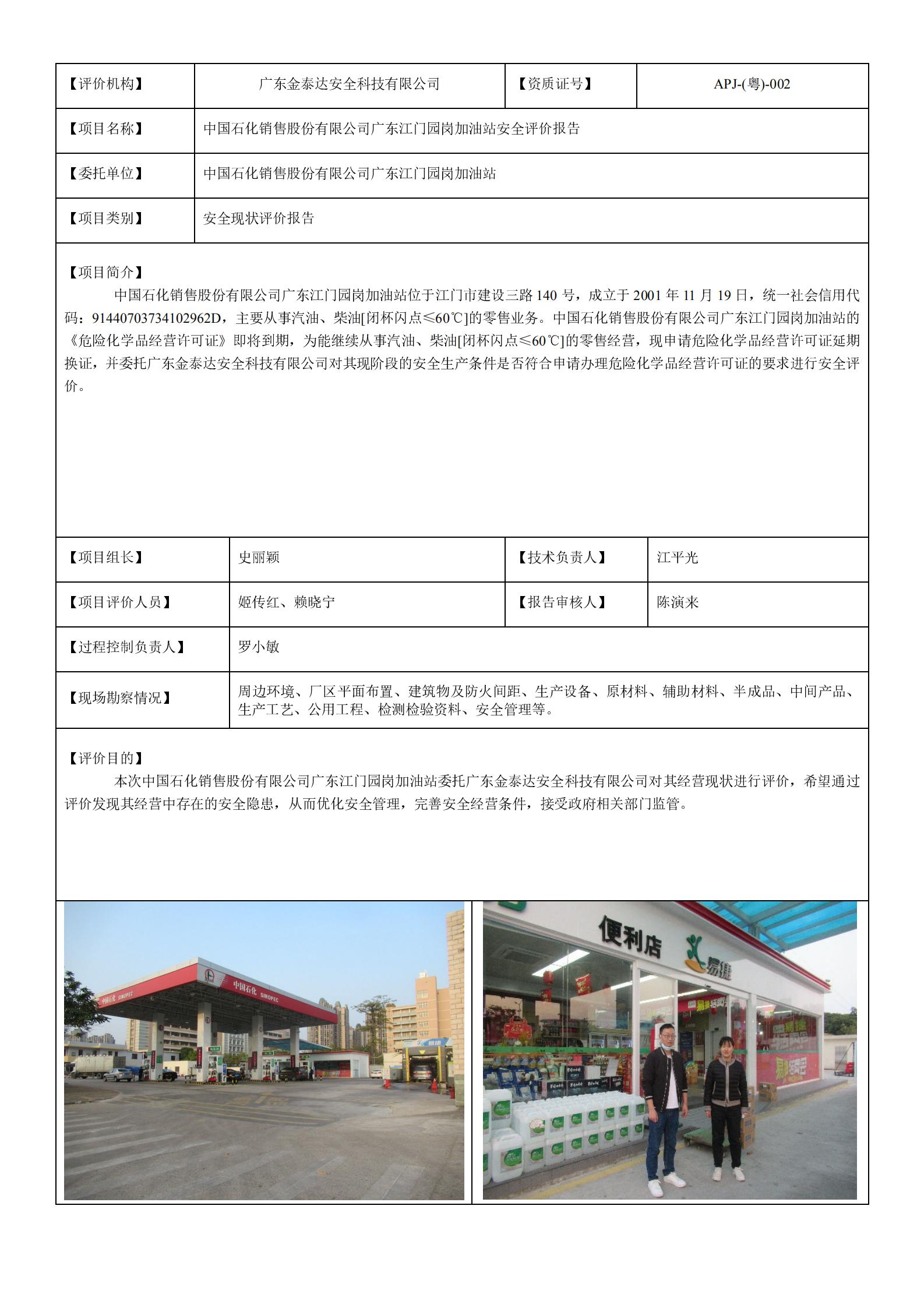 | 【评价机构】 | 广东金泰达安全科技有限公司 | 【资质证号】 | APJ-(粤)-002 |
|---|---|---|---|
| 【项目名称】 | 中国石化销售股份有限公司广东江门园岗加油站安全评价报告 | | |
| 【委托单位】 | 中国石化销售股份有限公司广东江门园岗加油站 | | |
| 【项目类别】 | 安全现状评价报告 | | |

【项目简介】

中国石化销售股份有限公司广东江门园岗加油站位于江门市建设三路 140 号，成立于 2001 年 11 月 19 日，统一社会信用代码：91440703734102962D，主要从事汽油、柴油[闭杯闪点≤60℃]的零售业务。中国石化销售股份有限公司广东江门园岗加油站的《危险化学品经营许可证》即将到期，为能继续从事汽油、柴油[闭杯闪点≤60℃]的零售经营，现申请危险化学品经营许可证延期换证，并委托广东金泰达安全科技有限公司对其现阶段的安全生产条件是否符合申请办理危险化学品经营许可证的要求进行安全评价。

| 【项目组长】 | 史丽颖 | 【技术负责人】 | 江平光 |
|---|---|---|---|
| 【项目评价人员】 | 姬传红、赖晓宁 | 【报告审核人】 | 陈演来 |
| 【过程控制负责人】 | 罗小敏 | | |
| 【现场勘察情况】 | 周边环境、厂区平面布置、建筑物及防火间距、生产设备、原材料、辅助材料、半成品、中间产品、生产工艺、公用工程、检测检验资料、安全管理等。 | | |

【评价目的】

本次中国石化销售股份有限公司广东江门园岗加油站委托广东金泰达安全科技有限公司对其经营现状进行评价，希望通过评价发现其经营中存在的安全隐患，从而优化安全管理，完善安全经营条件，接受政府相关部门监管。

中国石化 SINOPEC 中国石化 SINOPEC

便利店 易捷